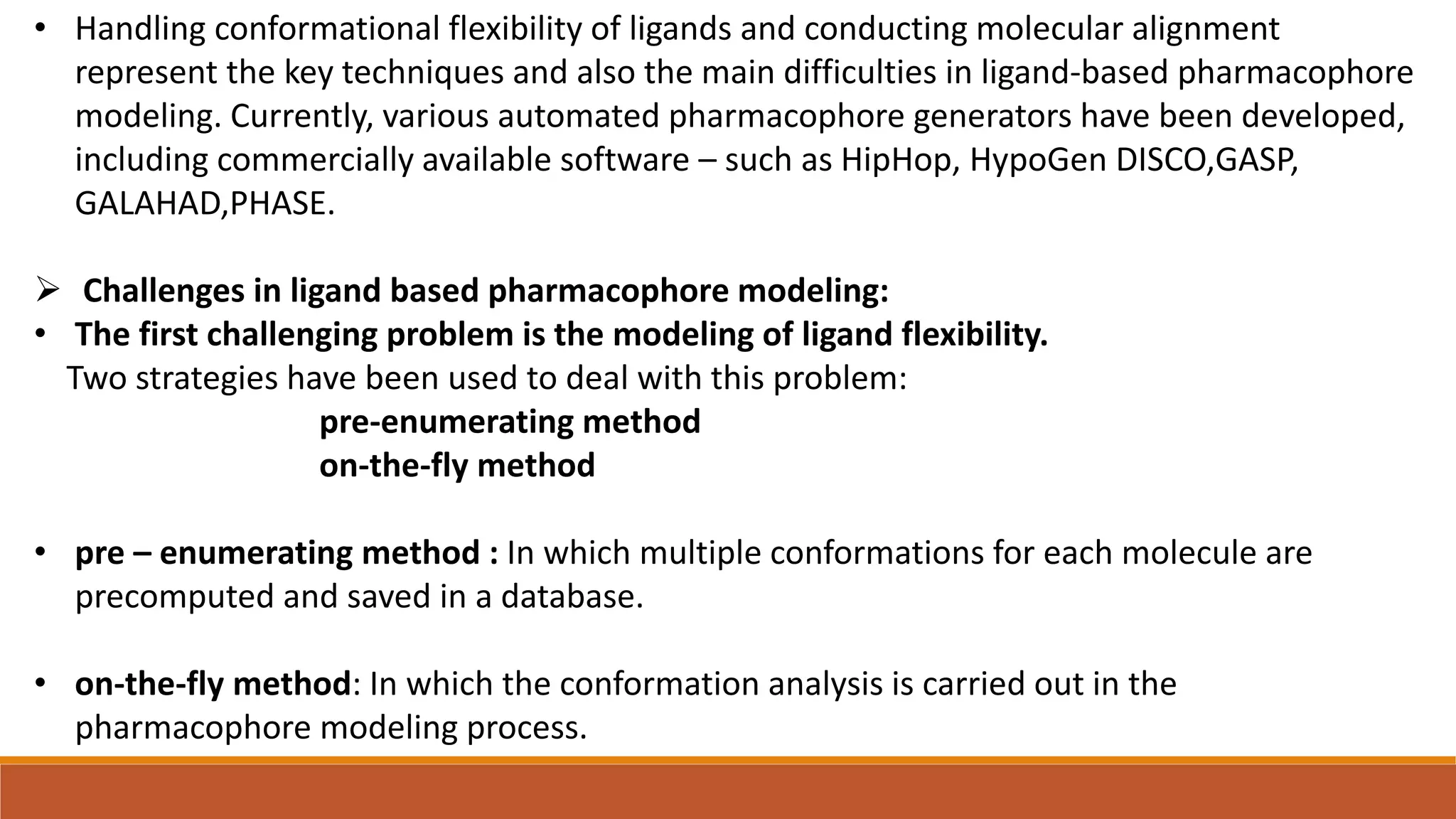 • Handling conformational flexibility of ligands and conducting molecular alignment represent the key techniques and also the main difficulties in ligand-based pharmacophore modeling. Currently, various automated pharmacophore generators have been developed, including commercially available software – such as HipHop, HypoGen DISCO,GASP, GALAHAD,PHASE.

➢ Challenges in ligand based pharmacophore modeling:
• The first challenging problem is the modeling of ligand flexibility.
Two strategies have been used to deal with this problem:
pre-enumerating method
on-the-fly method

• pre – enumerating method : In which multiple conformations for each molecule are precomputed and saved in a database.

• on-the-fly method: In which the conformation analysis is carried out in the pharmacophore modeling process.